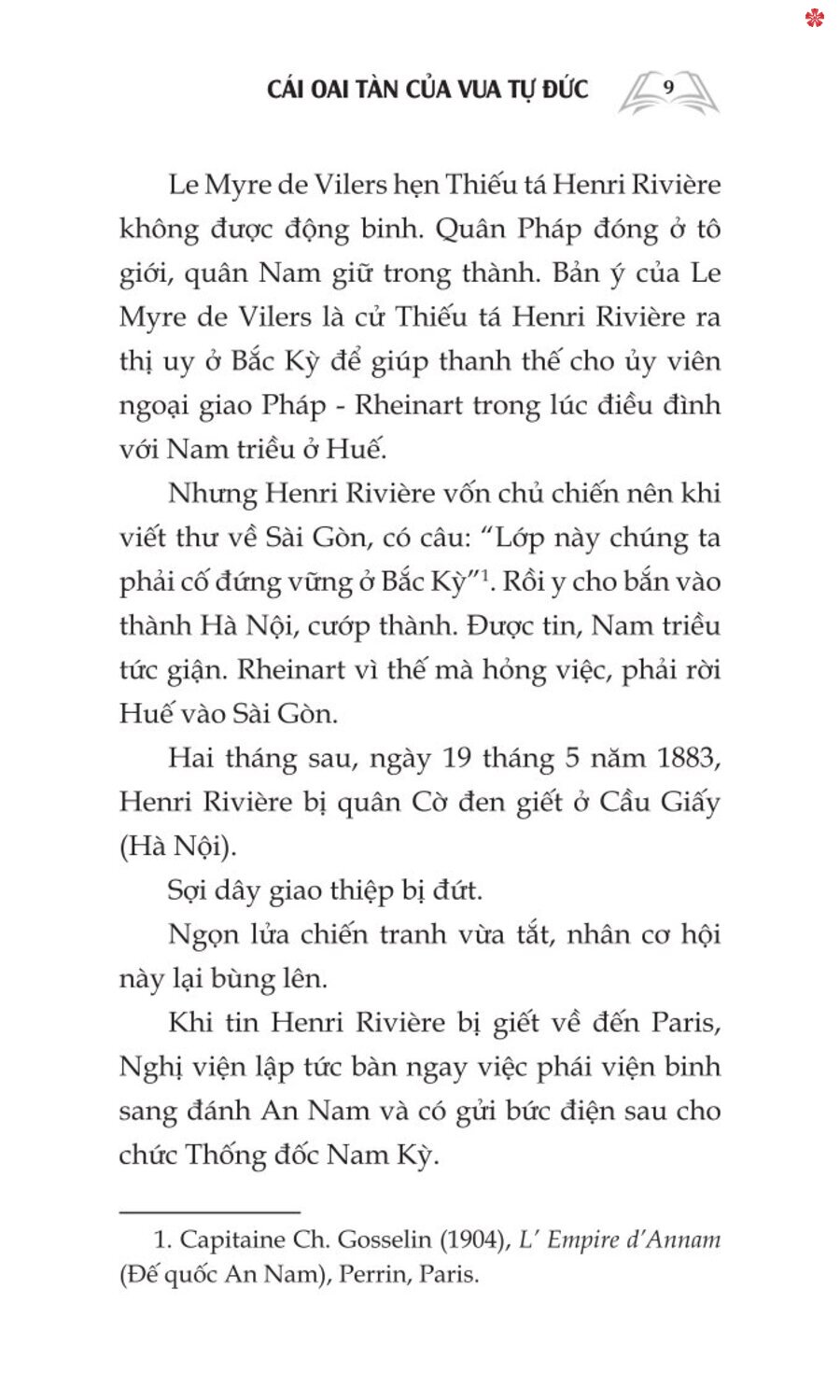 CÁI OAI TÀN CỦA VUA TỰ ĐỨC 9

Le Myre de Vilers hẹn Thiếu tá Henri Rivière không được động binh. Quân Pháp đóng ở tô giới, quân Nam giữ trong thành. Bản ý của Le Myre de Vilers là cử Thiếu tá Henri Rivière ra thị uy ở Bắc Kỳ để giúp thanh thế cho ủy viên ngoại giao Pháp - Rheinart trong lúc điều đình với Nam triều ở Huế.

Nhưng Henri Rivière vốn chủ chiến nên khi viết thư về Sài Gòn, có câu: “Lớp này chúng ta phải cố đứng vững ở Bắc Kỳ”$^1$. Rồi y cho bắn vào thành Hà Nội, cướp thành. Được tin, Nam triều tức giận. Rheinart vì thế mà hỏng việc, phải rời Huế vào Sài Gòn.

Hai tháng sau, ngày 19 tháng 5 năm 1883, Henri Rivière bị quân Cờ đen giết ở Cầu Giấy (Hà Nội).

Sợi dây giao thiệp bị đứt.

Ngọn lửa chiến tranh vừa tắt, nhân cơ hội này lại bùng lên.

Khi tin Henri Rivière bị giết về đến Paris, Nghị viện lập tức bàn ngay việc phái viện binh sang đánh An Nam và có gửi bức điện sau cho chức Thống đốc Nam Kỳ.

1. Capitaine Ch. Gosselin (1904), L’ Empire d’Annam (Đế quốc An Nam), Perrin, Paris.